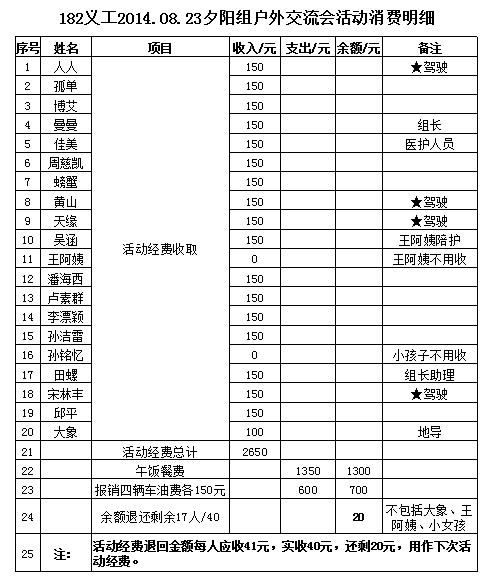 182义工2014.08.23夕阳组户外交流会活动消费明细

| 序号 | 姓名 | 项目 | 收入/元 | 支出/元 | 余额/元 | 备注 |
|---|---|---|---|---|---|---|
| 1 | 人人 | 活动经费收取 | 150 | | | ★驾驶 |
| 2 | 孤单 | | 150 | | | |
| 3 | 博艾 | | 150 | | | |
| 4 | 曼曼 | | 150 | | | 组长 |
| 5 | 佳美 | | 150 | | | 医护人员 |
| 6 | 周慈凯 | | 150 | | | |
| 7 | 螃蟹 | | 150 | | | |
| 8 | 黄山 | | 150 | | | ★驾驶 |
| 9 | 天缘 | | 150 | | | ★驾驶 |
| 10 | 吴涵 | | 150 | | | 王阿姨陪护 |
| 11 | 王阿姨 | | 0 | | | 王阿姨不用收 |
| 12 | 潘海西 | | 150 | | | |
| 13 | 卢素群 | | 150 | | | |
| 14 | 李漂颖 | | 150 | | | |
| 15 | 孙洁雷 | | 150 | | | |
| 16 | 孙铭忆 | | 0 | | | 小孩子不用收 |
| 17 | 田螺 | | 150 | | | 组长助理 |
| 18 | 宋林丰 | | 150 | | | ★驾驶 |
| 19 | 邱平 | | 150 | | | |
| 20 | 大象 | | 100 | | | 地导 |
| 21 | | 活动经费总计 | 2650 | | | |
| 22 | | 午饭餐费 | | 1350 | 1300 | |
| 23 | | 报销四辆车油费各150元 | | 600 | 700 | |
| 24 | | 余额退还剩余17人/40 | | | 20 | 不包括大象、王阿姨、小女孩 |
| 25 | 注: | 活动经费退回金额每人应收41元，实收40元，还剩20元，用作下次活动经费。 | | | | |